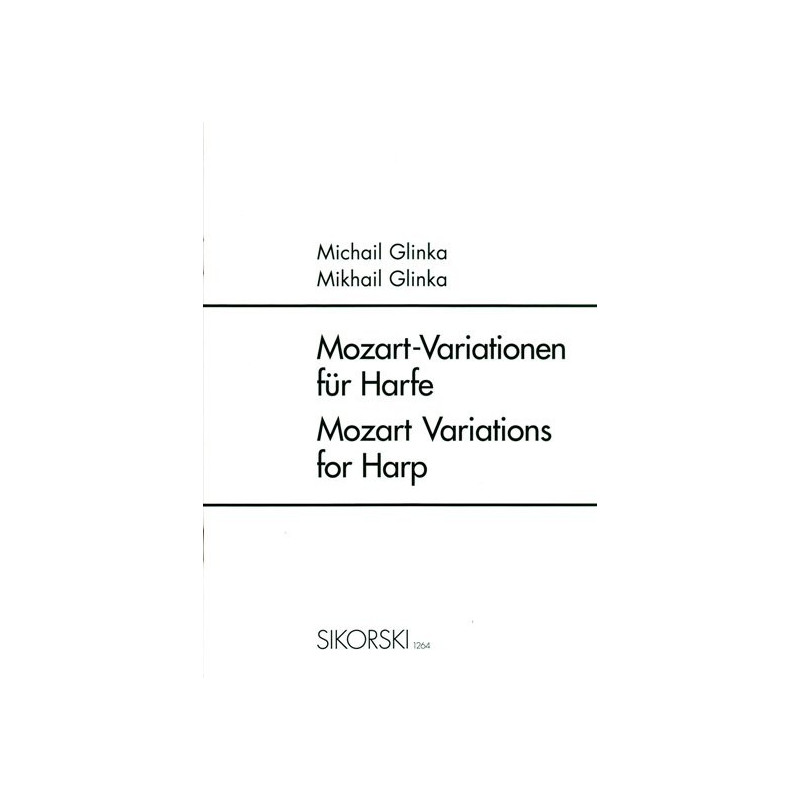 Michail Glinka
Mikhail Glinka

Mozart-Variationen
für Harfe
Mozart Variations
for Harp

SIKORSKI 1264